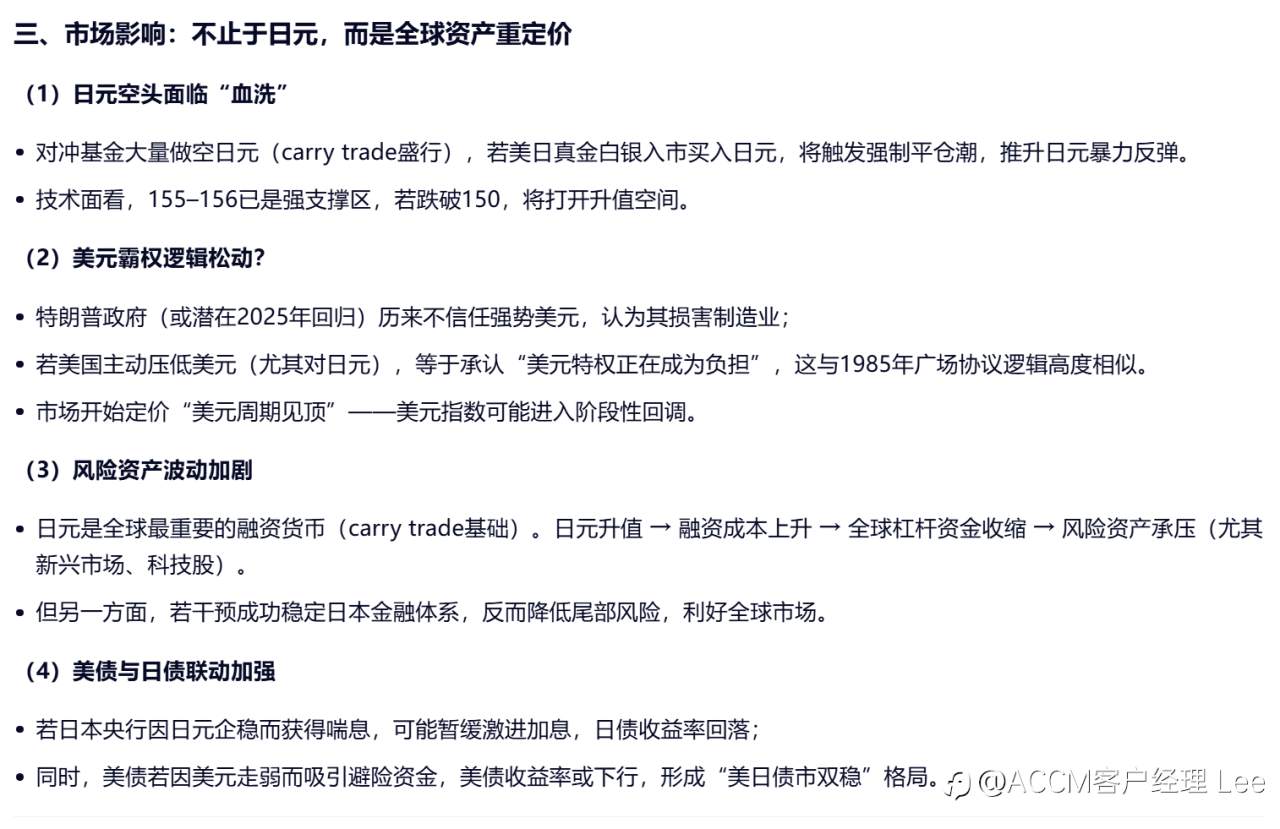 三、市场影响：不止于日元，而是全球资产重定价

（1）日元空头面临“血洗”

• 对冲基金大量做空日元（carry trade盛行），若美日真金白银入市买入日元，将触发强制平仓潮，推升日元暴力反弹。

• 技术面看，155–156已是强支撑区，若跌破150，将打开升值空间。

（2）美元霸权逻辑松动？

• 特朗普政府（或潜在2025年回归）历来不信任强势美元，认为其损害制造业；

• 若美国主动压低美元（尤其对日元），等于承认“美元特权正在成为负担”，这与1985年广场协议逻辑高度相似。

• 市场开始定价“美元周期见顶”——美元指数可能进入阶段性回调。

（3）风险资产波动加剧

• 日元是全球最重要的融资货币（carry trade基础）。日元升值 → 融资成本上升 → 全球杠杆资金收缩 → 风险资产承压（尤其新兴市场、科技股）。

• 但另一方面，若干预成功稳定日本金融体系，反而降低尾部风险，利好全球市场。

（4）美债与日债联动加强

• 若日本央行因日元企稳而获得喘息，可能暂缓激进加息，日债收益率回落；

• 同时，美债若因美元走弱而吸引避险资金，美债收益率或下行，形成“美日债市双稳”格局。

@ACCM客户经理 Lee